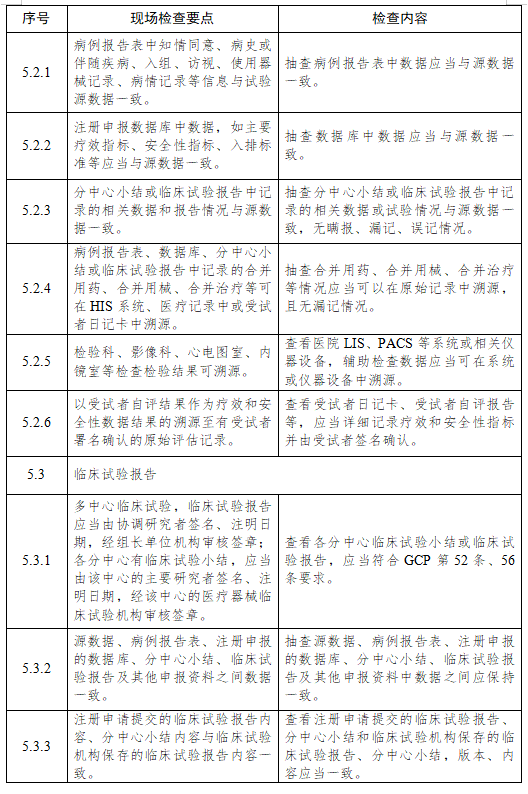 | 序号 | 现场检查要点 | 检查内容 |
|---|---|---|
| 5.2.1 | 病例报告表中知情同意、病史或伴随疾病、入组、访视、使用器械记录、病情记录等信息与试验源数据一致。 | 抽查病例报告表中数据应当与源数据一致。 |
| 5.2.2 | 注册申报数据库中数据，如主要疗效指标、安全性指标、入排标准等应当与源数据一致。 | 抽查数据库中数据应当与源数据一致。 |
| 5.2.3 | 分中心小结或临床试验报告中记录的相关数据和报告情况与源数据一致。 | 抽查分中心小结或临床试验报告中记录的相关数据或试验情况与源数据一致，无瞒报、漏记、误记情况。 |
| 5.2.4 | 病例报告表、数据库、分中心小结或临床试验报告中记录的合并用药、合并用械、合并治疗等可在 HIS 系统、医疗记录中或受试者日记卡中溯源。 | 抽查合并用药、合并用械、合并治疗等情况应当可以在原始记录中溯源，且无漏记情况。 |
| 5.2.5 | 检验科、影像科、心电图室、内镜室等检查检验结果可溯源。 | 查看医院 LIS、PACS 等系统或相关仪器设备，辅助检查数据应当可在系统或仪器设备中溯源。 |
| 5.2.6 | 以受试者自评结果作为疗效和安全性数据结果的溯源至有受试者署名确认的原始评估记录。 | 查看受试者日记卡、受试者自评报告等，应当详细记录疗效和安全性指标并由受试者签名确认。 |
| 5.3 | 临床试验报告 | |
| 5.3.1 | 多中心临床试验，临床试验报告应当由协调研究者签名、注明日期，经组长单位机构审核签章；各分中心有临床试验小结，应当由该中心的主要研究者签名、注明日期，经该中心的医疗器械临床试验机构审核签章。 | 查看各分中心临床试验小结或临床试验报告，应当符合 GCP 第 52 条、56 条要求。 |
| 5.3.2 | 源数据、病例报告表、注册申报的数据库、分中心小结、临床试验报告及其他申报资料之间数据一致。 | 抽查源数据、病例报告表、注册申报的数据库、分中心小结、临床试验报告及其他申报资料中数据之间应保持一致。 |
| 5.3.3 | 注册申请提交的临床试验报告内容、分中心小结内容与临床试验机构保存的临床试验报告内容一致。 | 查看注册申请提交的临床试验报告、分中心小结和临床试验机构保存的临床试验报告、分中心小结，版本、内容应当一致。 |